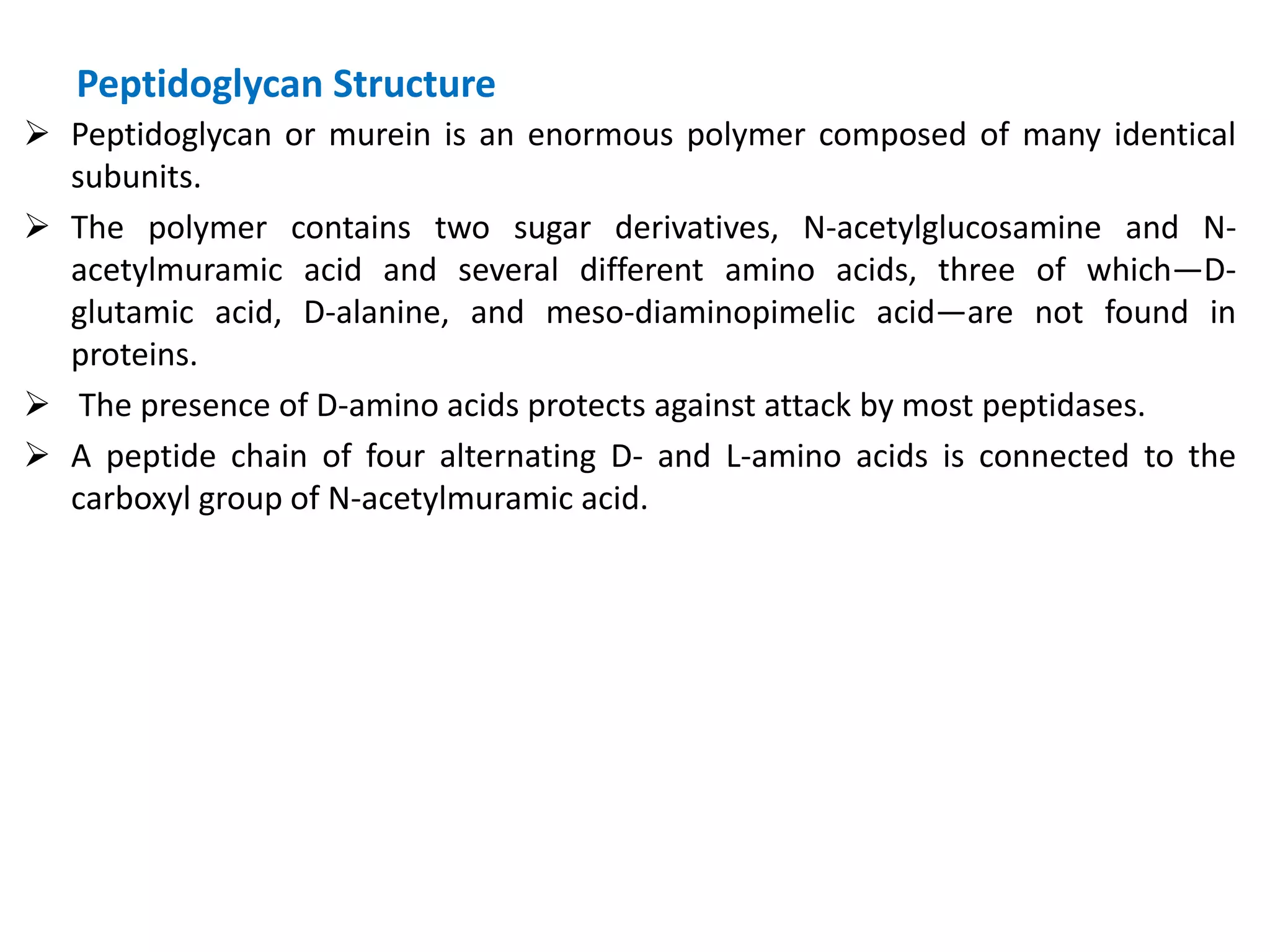 Peptidoglycan Structure

➢ Peptidoglycan or murein is an enormous polymer composed of many identical subunits.

➢ The polymer contains two sugar derivatives, N-acetylglucosamine and N-acetylmuramic acid and several different amino acids, three of which—D-glutamic acid, D-alanine, and meso-diaminopimelic acid—are not found in proteins.

➢ The presence of D-amino acids protects against attack by most peptidases.

➢ A peptide chain of four alternating D- and L-amino acids is connected to the carboxyl group of N-acetylmuramic acid.